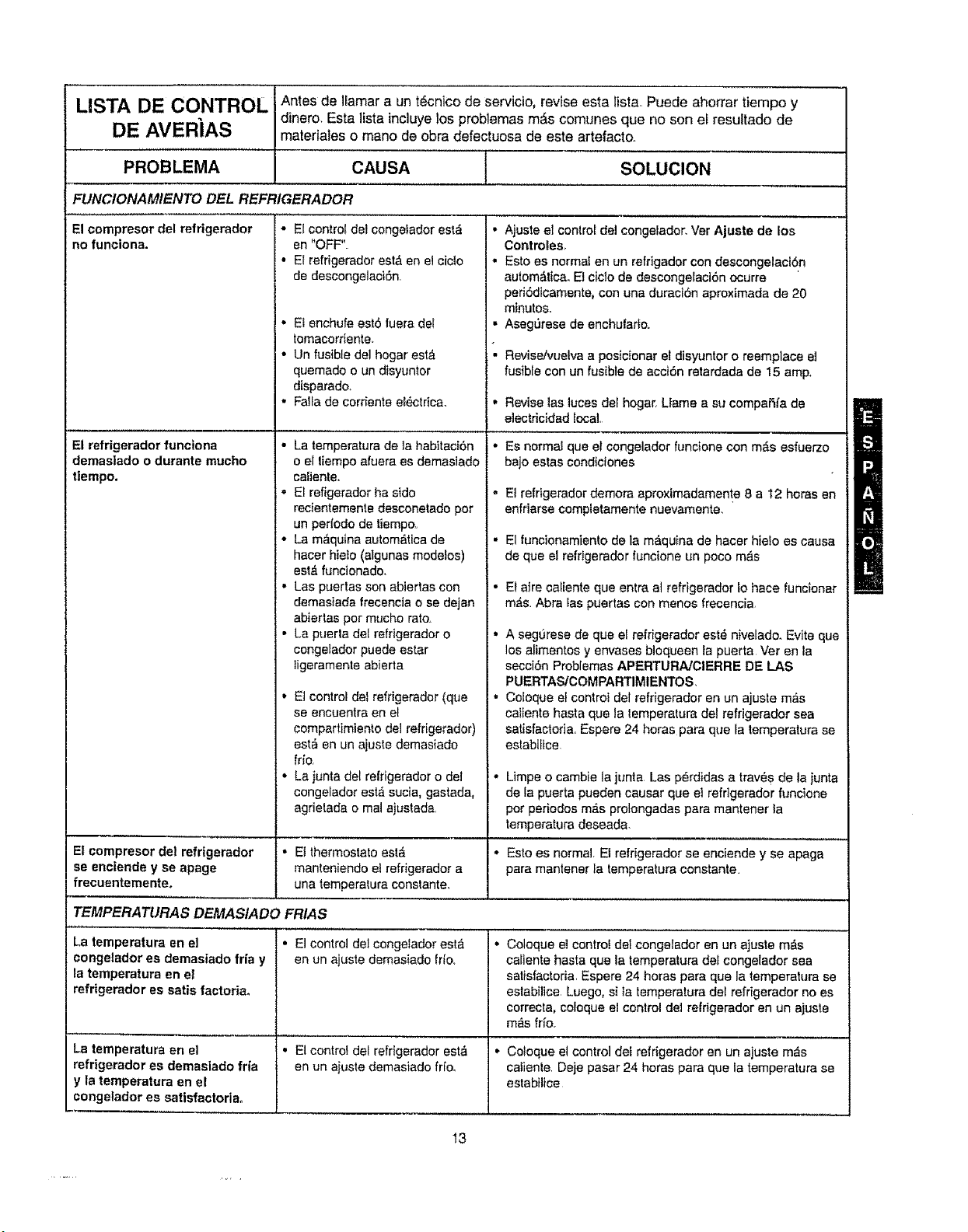 LISTA DE CONTROL DE AVERÌAS

Antes de llamar a un técnico de servicio, revise esta lista. Puede ahorrar tiempo y dinero. Esta lista incluye los problemas más comunes que no son el resultado de materiales o mano de obra defectuosa de este artefacto.

| PROBLEMA | CAUSA | SOLUCION |
|---|---|---|
| FUNCIONAMIENTO DEL REFRIGERADOR | | |
| El compresor del refrigerador no funciona. | • El control del congelador está en "OFF". • El refrigerador está en el ciclo de descongelación. • El enchufe estó fuera del tomacorriente. • Un fusible del hogar está quemado o un disyuntor disparado. • Falla de corriente eléctrica. | • Ajuste el control del congelador. Ver Ajuste de los Controles. • Esto es normal en un refrigador con descongelación automática. El ciclo de descongelación ocurre periódicamente, con una duración aproximada de 20 minutos. • Asegúrese de enchufarlo. • Revise/vuelva a posicionar el disyuntor o reemplace el fusible con un fusible de acción retardada de 15 amp. • Revise las luces del hogar. Llame a su compañía de electricidad local. |
| El refrigerador funciona demasiado o durante mucho tiempo. | • La temperatura de la habitación o el tiempo afuera es demasiado caliente. • El refigerador ha sido recientemente desconetado por un período de tiempo. • La máquina automática de hacer hielo (algunas modelos) está funcionado. • Las puertas son abiertas con demasiada frecencia o se dejan abiertas por mucho rato. • La puerta del refrigerador o congelador puede estar ligeramente abierta • El control del refrigerador (que se encuentra en el compartimiento del refrigerador) está en un ajuste demasiado frío. • La junta del refrigerador o del congelador está sucia, gastada, agrietada o mal ajustada. | • Es normal que el congelador funcione con más esfuerzo bajo estas condiciones • El refrigerador demora aproximadamente 8 a 12 horas en enfriarse completamente nuevamente. • El funcionamiento de la máquina de hacer hielo es causa de que el refrigerador funcione un poco más • El aire caliente que entra al refrigerador lo hace funcionar más. Abra las puertas con menos frecencia. • A segúrese de que el refrigerador esté nivelado. Evite que los alimentos y envases bloqueen la puerta. Ver en la sección Problemas APERTURA/CIERRE DE LAS PUERTAS/COMPARTIMIENTOS. • Coloque el control del refrigerador en un ajuste más caliente hasta que la temperatura del refrigerador sea satisfactoria. Espere 24 horas para que la temperatura se estabilice. • Limpe o cambie la junta. Las pérdidas a través de la junta de la puerta pueden causar que el refrigerador funcione por periodos más prolongadas para mantener la temperatura deseada. |
| El compresor del refrigerador se enciende y se apage frecuentemente. | • El thermostato está manteniendo el refrigerador a una temperatura constante. | • Esto es normal. El refrigerador se enciende y se apaga para mantener la temperatura constante. |
| TEMPERATURAS DEMASIADO FRIAS | | |
| La temperatura en el congelador es demasiado fría y la temperatura en el refrigerador es satis factoria. | • El control del congelador está en un ajuste demasiado frío. | • Coloque el control del congelador en un ajuste más caliente hasta que la temperatura del congelador sea satisfactoria. Espere 24 horas para que la temperatura se estabilice. Luego, si la temperatura del refrigerador no es correcta, coloque el control del refrigerador en un ajuste más frío. |
| La temperatura en el refrigerador es demasiado fría y la temperatura en el congelador es satisfactoria. | • El control del refrigerador está en un ajuste demasiado frío. | • Coloque el control del refrigerador en un ajuste más caliente. Deje pasar 24 horas para que la temperatura se estabilice. |

ESPAÑOL

13